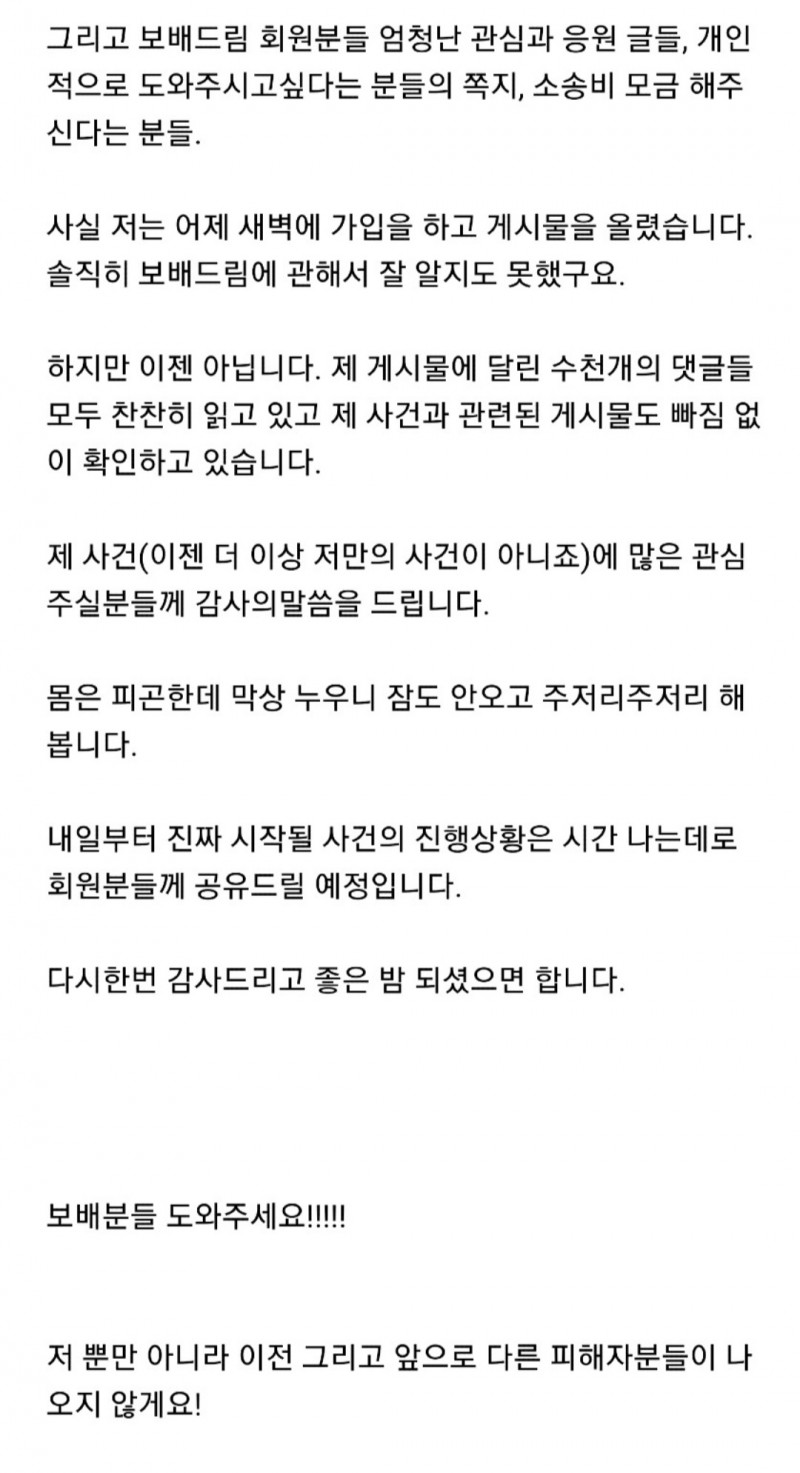 그리고 보배드림 회원분들 엄청난 관심과 응원 글들, 개인적으로 도와주시고싶다는 분들의 쪽지, 소송비 모금 해주신다는 분들.

사실 저는 어제 새벽에 가입을 하고 게시물을 올렸습니다. 솔직히 보배드림에 관해서 잘 알지도 못했구요.

하지만 이젠 아닙니다. 제 게시물에 달린 수천개의 댓글들 모두 찬찬히 읽고 있고 제 사건과 관련된 게시물도 빠짐 없이 확인하고 있습니다.

제 사건(이젠 더 이상 저만의 사건이 아니죠)에 많은 관심 주실분들께 감사의말씀을 드립니다.

몸은 피곤한데 막상 누우니 잠도 안오고 주저리주저리 해봅니다.

내일부터 진짜 시작될 사건의 진행상황은 시간 나는데로 회원분들께 공유드릴 예정입니다.

다시한번 감사드리고 좋은 밤 되셨으면 합니다.

보배분들 도와주세요!!!!!

저 뿐만 아니라 이전 그리고 앞으로 다른 피해자분들이 나오지 않게요!